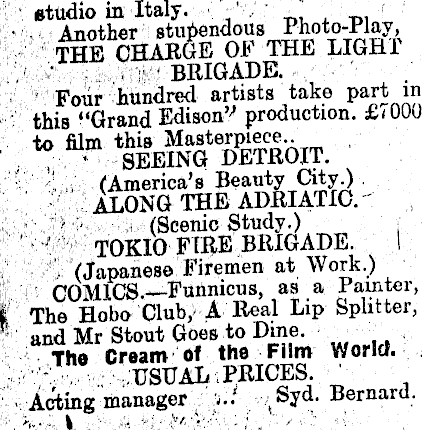 studio in Italy.

Another stupendous Photo-Play,

THE CHARGE OF THE LIGHT BRIGADE.

Four hundred artists take part in this "Grand Edison" production. £7000 to film this Masterpiece..

SEEING DETROIT.
(America's Beauty City.)

ALONG THE ADRIATIC.
(Scenic Study.)

TOKIO FIRE BRIGADE.
(Japanese Firemen at Work.)

COMICS.—Funnicus, as a Painter, The Hobo Club, A Real Lip Splitter, and Mr Stout Goes to Dine.

The Cream of the Film World.

USUAL PRICES.

Acting manager ... Syd. Bernard.